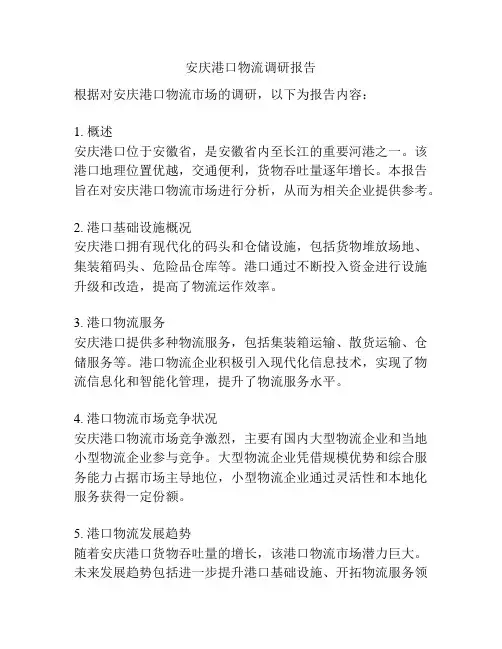 安庆港口物流调研报告

根据对安庆港口物流市场的调研，以下为报告内容：

1. 概述
安庆港口位于安徽省，是安徽省内至长江的重要河港之一。该港口地理位置优越，交通便利，货物吞吐量逐年增长。本报告旨在对安庆港口物流市场进行分析，从而为相关企业提供参考。

2. 港口基础设施概况
安庆港口拥有现代化的码头和仓储设施，包括货物堆放场地、集装箱码头、危险品仓库等。港口通过不断投入资金进行设施升级和改造，提高了物流运作效率。

3. 港口物流服务
安庆港口提供多种物流服务，包括集装箱运输、散货运输、仓储服务等。港口物流企业积极引入现代化信息技术，实现了物流信息化和智能化管理，提升了物流服务水平。

4. 港口物流市场竞争状况
安庆港口物流市场竞争激烈，主要有国内大型物流企业和当地小型物流企业参与竞争。大型物流企业凭借规模优势和综合服务能力占据市场主导地位，小型物流企业通过灵活性和本地化服务获得一定份额。

5. 港口物流发展趋势
随着安庆港口货物吞吐量的增长，该港口物流市场潜力巨大。未来发展趋势包括进一步提升港口基础设施、开拓物流服务领